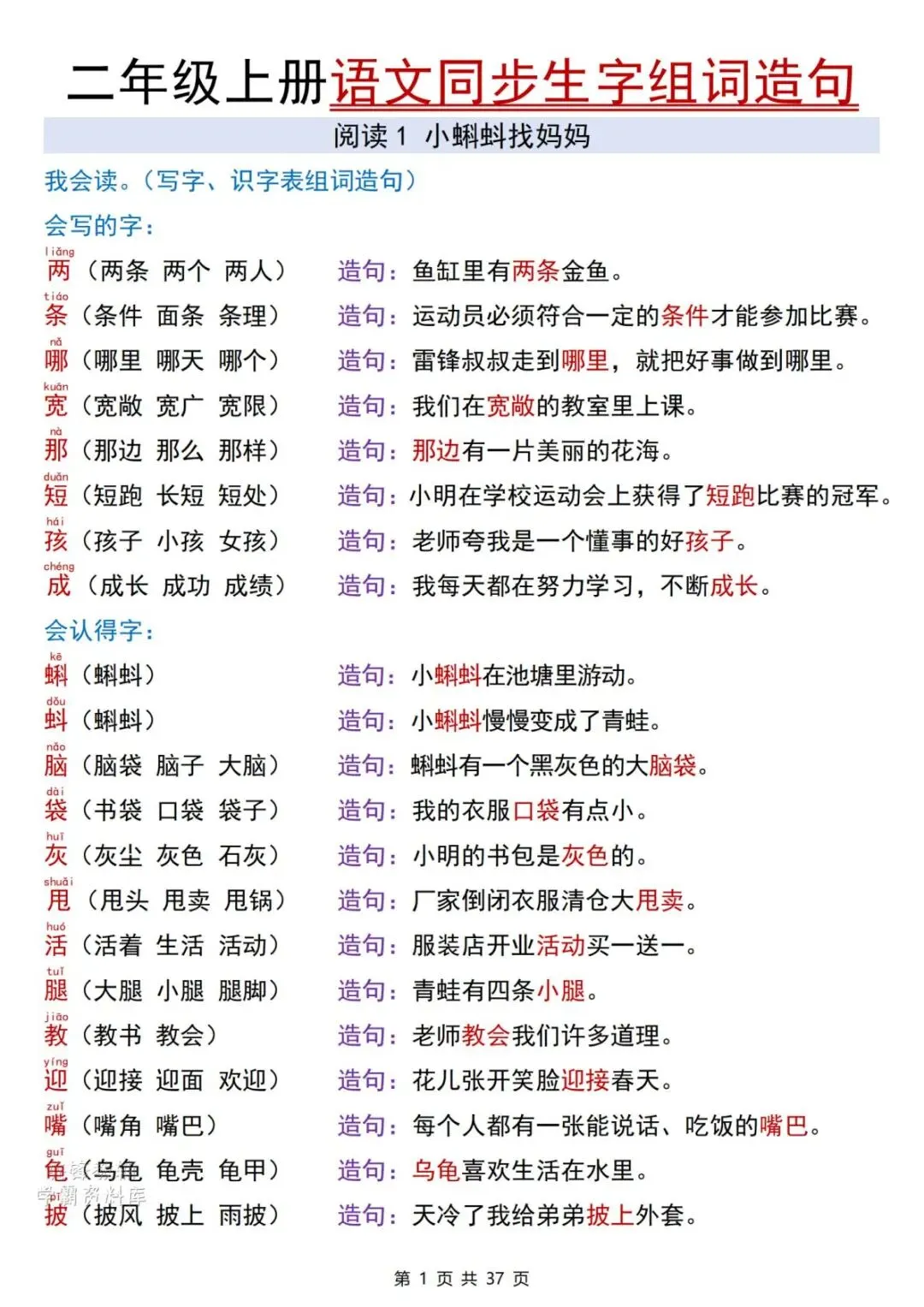 二年级上册语文同步生字组词造句

阅读 1 小蝌蚪找妈妈

我会读。（写字、识字表组词造句）

会写的字：

liǎng
两（两条 两个 两人） 造句：鱼缸里有两条金鱼。

tiáo
条（条件 面条 条理） 造句：运动员必须符合一定的条件才能参加比赛。

nǎ
哪（哪里 哪天 哪个） 造句：雷锋叔叔走到哪里，就把好事做到哪里。

kuān
宽（宽敞 宽广 宽限） 造句：我们在宽敞的教室里上课。

nà
那（那边 那么 那样） 造句：那边有一片美丽的花海。

duǎn
短（短跑 长短 短处） 造句：小明在学校运动会上获得了短跑比赛的冠军。

hái
孩（孩子 小孩 女孩） 造句：老师夸我是一个懂事的好孩子。

chéng
成（成长 成功 成绩） 造句：我每天都在努力学习，不断成长。

会认得字：

kē
蝌（蝌蚪） 造句：小蝌蚪在池塘里游动。

dǒu
蚪（蝌蚪） 造句：小蝌蚪慢慢变成了青蛙。

nǎo
脑（脑袋 脑子 大脑） 造句：蝌蚪有一个黑灰色的大脑袋。

dài
袋（书袋 口袋 袋子） 造句：我的衣服口袋有点小。

huī
灰（灰尘 灰色 石灰） 造句：小明的书包是灰色的。

shuǎi
甩（甩头 甩卖 甩锅） 造句：厂家倒闭衣服清仓大甩卖。

huó
活（活着 生活 活动） 造句：服装店开业活动买一送一。

tuǐ
腿（大腿 小腿 腿脚） 造句：青蛙有四条小腿。

jiāo
教（教书 教会） 造句：老师教会我们许多道理。

yíng
迎（迎接 迎面 欢迎） 造句：花儿张开笑脸迎接春天。

zuǐ
嘴（嘴角 嘴巴） 造句：每个人都有一张能说话、吃饭的嘴巴。

guī
龟（乌龟 龟壳 龟甲） 造句：乌龟喜欢生活在水里。

pī
披（披风 披上 雨披） 造句：天冷了我给弟弟披上外套。

第 1 页 共 37 页